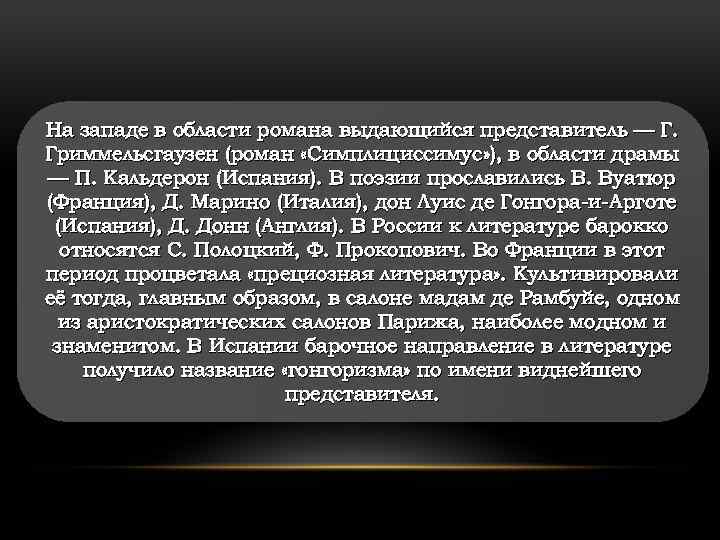 На западе в области романа выдающийся представитель — Г. Гриммельсгаузен (роман «Симплициссимус»), в области драмы — П. Кальдерон (Испания). В поэзии прославились В. Вуатюр (Франция), Д. Марино (Италия), дон Луис де Гонгора-и-Арготе (Испания), Д. Донн (Англия). В России к литературе барокко относятся С. Полоцкий, Ф. Прокопович. Во Франции в этот период процветала «прециозная литература». Культивировали её тогда, главным образом, в салоне мадам де Рамбуйе, одном из аристократических салонов Парижа, наиболее модном и знаменитом. В Испании барочное направление в литературе получило название «гонгоризма» по имени виднейшего представителя.